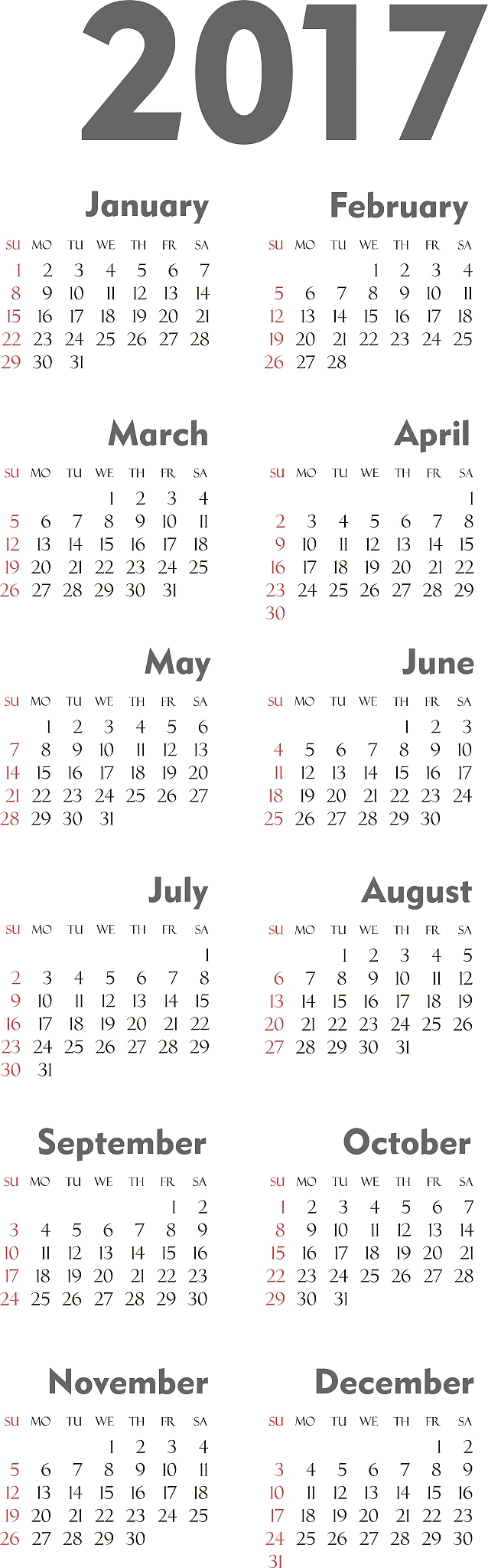 2017

January

| SU | MO | TU | WE | TH | FR | SA |
|---|---|---|---|---|---|---|
| 1 | 2 | 3 | 4 | 5 | 6 | 7 |
| 8 | 9 | 10 | 11 | 12 | 13 | 14 |
| 15 | 16 | 17 | 18 | 19 | 20 | 21 |
| 22 | 23 | 24 | 25 | 26 | 27 | 28 |
| 29 | 30 | 31 | | | | |

February

| SU | MO | TU | WE | TH | FR | SA |
|---|---|---|---|---|---|---|
| | | | 1 | 2 | 3 | 4 |
| 5 | 6 | 7 | 8 | 9 | 10 | 11 |
| 12 | 13 | 14 | 15 | 16 | 17 | 18 |
| 19 | 20 | 21 | 22 | 23 | 24 | 25 |
| 26 | 27 | 28 | | | | |

March

| SU | MO | TU | WE | TH | FR | SA |
|---|---|---|---|---|---|---|
| | | | 1 | 2 | 3 | 4 |
| 5 | 6 | 7 | 8 | 9 | 10 | 11 |
| 12 | 13 | 14 | 15 | 16 | 17 | 18 |
| 19 | 20 | 21 | 22 | 23 | 24 | 25 |
| 26 | 27 | 28 | 29 | 30 | 31 | |

April

| SU | MO | TU | WE | TH | FR | SA |
|---|---|---|---|---|---|---|
| | | | | | | 1 |
| 2 | 3 | 4 | 5 | 6 | 7 | 8 |
| 9 | 10 | 11 | 12 | 13 | 14 | 15 |
| 16 | 17 | 18 | 19 | 20 | 21 | 22 |
| 23 | 24 | 25 | 26 | 27 | 28 | 29 |
| 30 | | | | | | |

May

| SU | MO | TU | WE | TH | FR | SA |
|---|---|---|---|---|---|---|
| | 1 | 2 | 3 | 4 | 5 | 6 |
| 7 | 8 | 9 | 10 | 11 | 12 | 13 |
| 14 | 15 | 16 | 17 | 18 | 19 | 20 |
| 21 | 22 | 23 | 24 | 25 | 26 | 27 |
| 28 | 29 | 30 | 31 | | | |

June

| SU | MO | TU | WE | TH | FR | SA |
|---|---|---|---|---|---|---|
| | | | | 1 | 2 | 3 |
| 4 | 5 | 6 | 7 | 8 | 9 | 10 |
| 11 | 12 | 13 | 14 | 15 | 16 | 17 |
| 18 | 19 | 20 | 21 | 22 | 23 | 24 |
| 25 | 26 | 27 | 28 | 29 | 30 | |

July

| SU | MO | TU | WE | TH | FR | SA |
|---|---|---|---|---|---|---|
| | | | | | | 1 |
| 2 | 3 | 4 | 5 | 6 | 7 | 8 |
| 9 | 10 | 11 | 12 | 13 | 14 | 15 |
| 16 | 17 | 18 | 19 | 20 | 21 | 22 |
| 23 | 24 | 25 | 26 | 27 | 28 | 29 |
| 30 | 31 | | | | | |

August

| SU | MO | TU | WE | TH | FR | SA |
|---|---|---|---|---|---|---|
| | | 1 | 2 | 3 | 4 | 5 |
| 6 | 7 | 8 | 9 | 10 | 11 | 12 |
| 13 | 14 | 15 | 16 | 17 | 18 | 19 |
| 20 | 21 | 22 | 23 | 24 | 25 | 26 |
| 27 | 28 | 29 | 30 | 31 | | |

September

| SU | MO | TU | WE | TH | FR | SA |
|---|---|---|---|---|---|---|
| | | | | | 1 | 2 |
| 3 | 4 | 5 | 6 | 7 | 8 | 9 |
| 10 | 11 | 12 | 13 | 14 | 15 | 16 |
| 17 | 18 | 19 | 20 | 21 | 22 | 23 |
| 24 | 25 | 26 | 27 | 28 | 29 | 30 |

October

| SU | MO | TU | WE | TH | FR | SA |
|---|---|---|---|---|---|---|
| 1 | 2 | 3 | 4 | 5 | 6 | 7 |
| 8 | 9 | 10 | 11 | 12 | 13 | 14 |
| 15 | 16 | 17 | 18 | 19 | 20 | 21 |
| 22 | 23 | 24 | 25 | 26 | 27 | 28 |
| 29 | 30 | 31 | | | | |

November

| SU | MO | TU | WE | TH | FR | SA |
|---|---|---|---|---|---|---|
| | | | 1 | 2 | 3 | 4 |
| 5 | 6 | 7 | 8 | 9 | 10 | 11 |
| 12 | 13 | 14 | 15 | 16 | 17 | 18 |
| 19 | 20 | 21 | 22 | 23 | 24 | 25 |
| 26 | 27 | 28 | 29 | 30 | | |

December

| SU | MO | TU | WE | TH | FR | SA |
|---|---|---|---|---|---|---|
| | | | | | 1 | 2 |
| 3 | 4 | 5 | 6 | 7 | 8 | 9 |
| 10 | 11 | 12 | 13 | 14 | 15 | 16 |
| 17 | 18 | 19 | 20 | 21 | 22 | 23 |
| 24 | 25 | 26 | 27 | 28 | 29 | 30 |
| 31 | | | | | | |